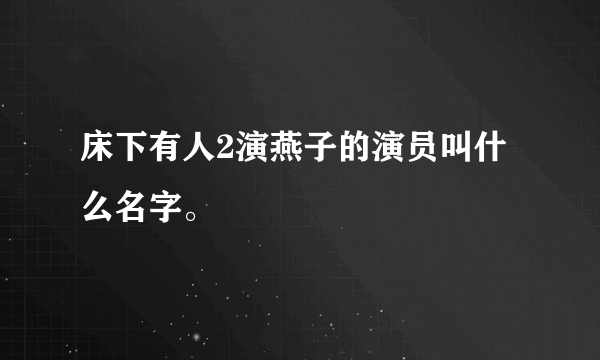 床下有人2演燕子的演员叫什么名字。